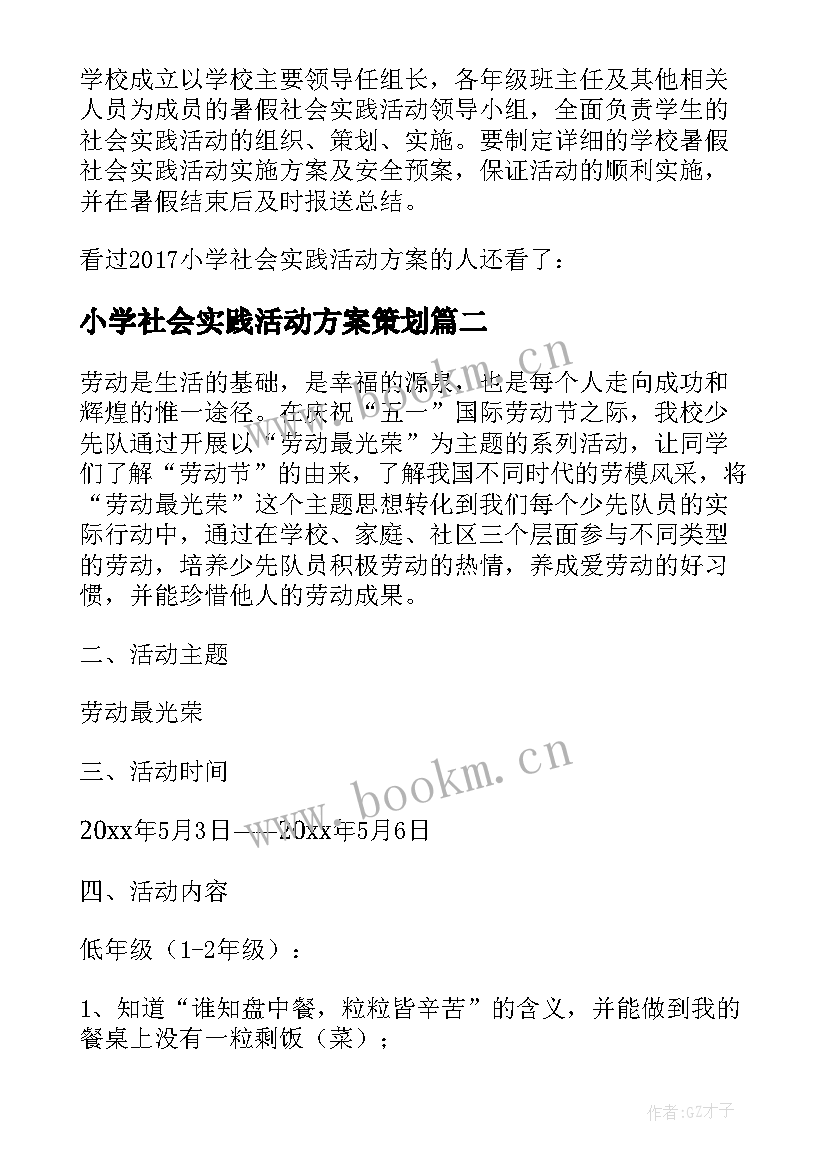 学校成立以学校主要领导任组长，各年级班主任及其他相关人员为成员的暑假社会实践活动领导小组，全面负责学生的社会实践活动的组织、策划、实施。要制定详细的学校暑假社会实践活动实施方案及安全预案，保证活动的顺利实施，并在暑假结束后及时报送总结。

看过2017小学社会实践活动方案的人还看了：

小学社会实践活动方案策划篇二

劳动是生活的基础，是幸福的源泉，也是每个人走向成功和辉煌的惟一途径。在庆祝“五一”国际劳动节之际，我校少先队通过开展以“劳动最光荣”为主题的系列活动，让同学们了解“劳动节”的由来，了解我国不同时代的劳模风采，将“劳动最光荣”这个主题思想转化到我们每个少先队员的实际行动中，通过在学校、家庭、社区三个层面参与不同类型的劳动，培养少先队员积极劳动的热情，养成爱劳动的好习惯，并能珍惜他人的劳动成果。

二、活动主题

劳动最光荣

三、活动时间

20xx年5月3日——20xx年5月6日

四、活动内容

低年级（1-2年级）：

1、知道“谁知盘中餐，粒粒皆辛苦”的含义，并能做到我的餐桌上没有一粒剩饭（菜）；

www.bookm.cn

www.bookm.cn

作者:GZ才子